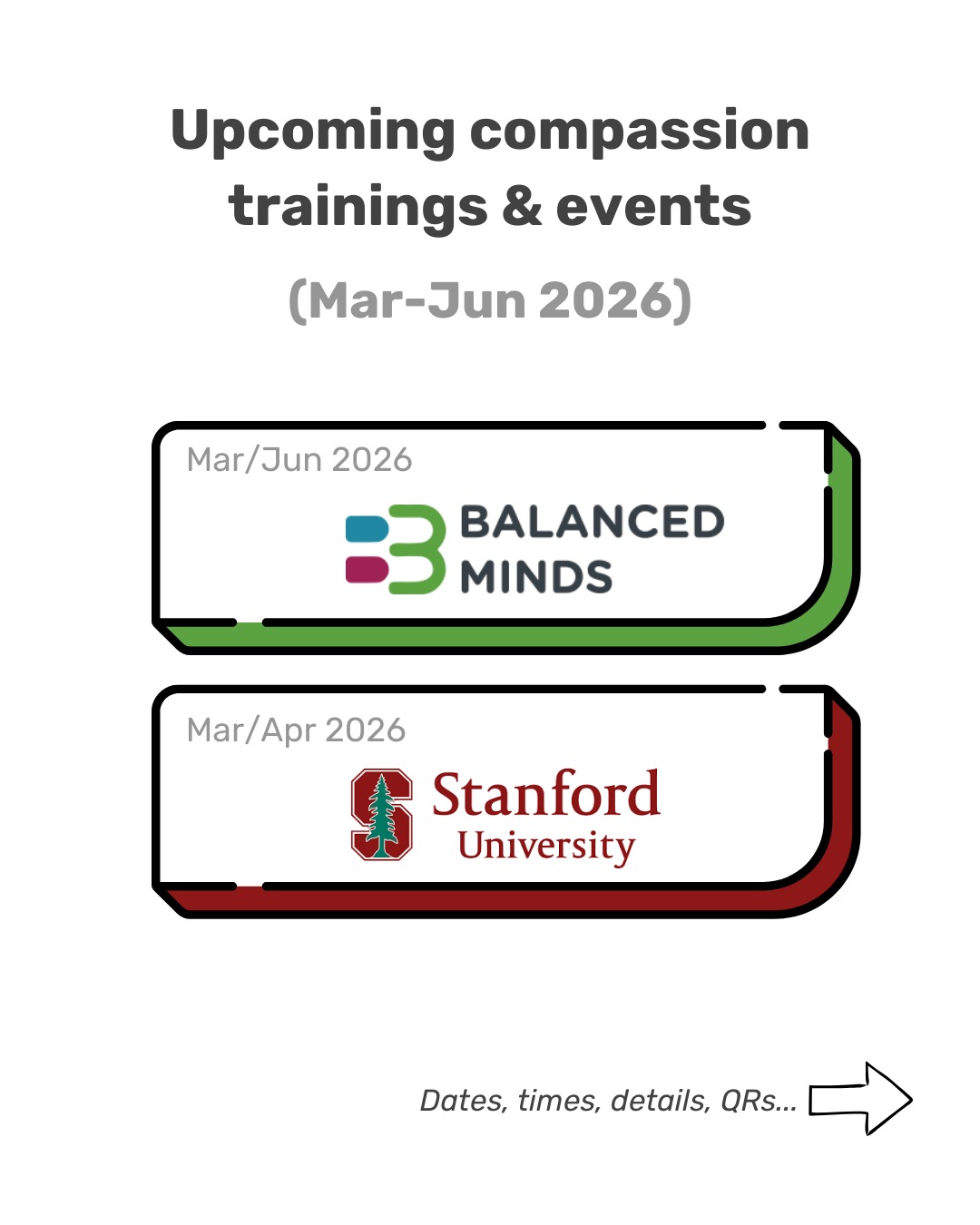 Upcoming compassion trainings & events

(Mar-Jun 2026)

Mar/Jun 2026

BALANCED MINDS

Mar/Apr 2026

Stanford University

Dates, times, details, QRs...